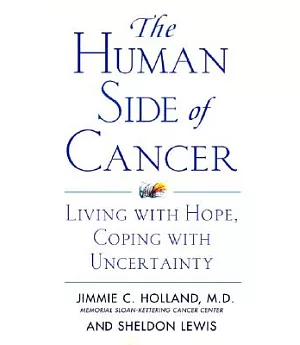 The
HUMAN
SIDE of
CANCER

LIVING WITH HOPE,
COPING WITH
UNCERTAINTY

JIMMIE C. HOLLAND, M.D.
MEMORIAL SLOAN-KETTERING CANCER CENTER
AND SHELDON LEWIS